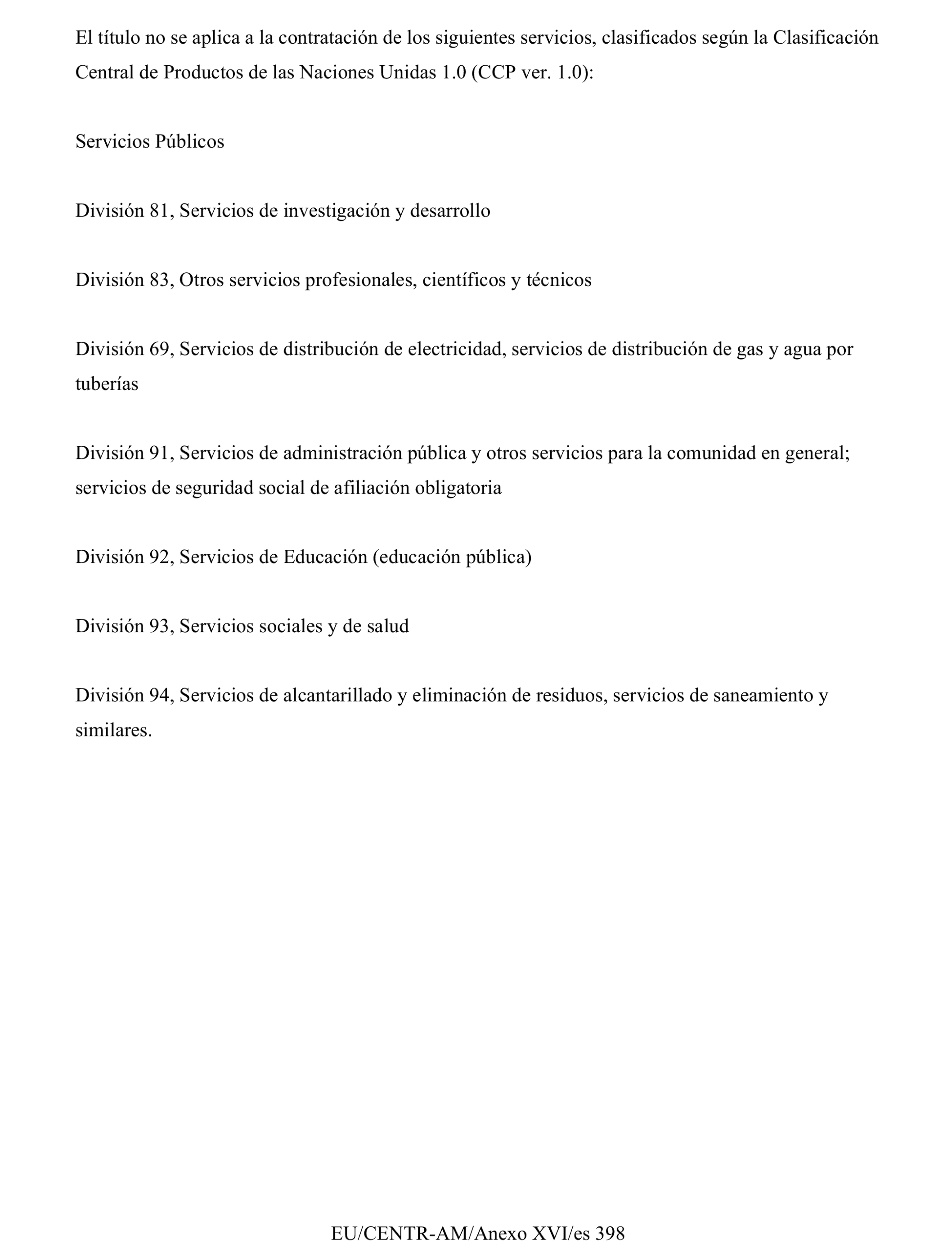 El título no se aplica a la contratación de los siguientes servicios, clasificados según la Clasificación Central de Productos de las Naciones Unidas 1.0 (CCP ver. 1.0):

Servicios Públicos

División 81, Servicios de investigación y desarrollo

División 83, Otros servicios profesionales, científicos y técnicos

División 69, Servicios de distribución de electricidad, servicios de distribución de gas y agua por tuberías

División 91, Servicios de administración pública y otros servicios para la comunidad en general; servicios de seguridad social de afiliación obligatoria

División 92, Servicios de Educación (educación pública)

División 93, Servicios sociales y de salud

División 94, Servicios de alcantarillado y eliminación de residuos, servicios de saneamiento y similares.

EU/CENTR-AM/Anexo XVI/es 398